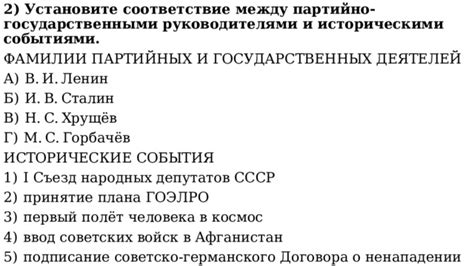 2) Установите соответствие между партийно-государственными руководителями и историческими событиями.

ФАМИЛИИ ПАРТИЙНЫХ И ГОСУДАРСТВЕННЫХ ДЕЯТЕЛЕЙ
А) В. И. Ленин
Б) И. В. Сталин
В) Н. С. Хрущёв
Г) М. С. Горбачёв

ИСТОРИЧЕСКИЕ СОБЫТИЯ
1) I Съезд народных депутатов СССР
2) принятие плана ГОЭЛРО
3) первый полёт человека в космос
4) ввод советских войск в Афганистан
5) подписание советско-германского Договора о ненападении